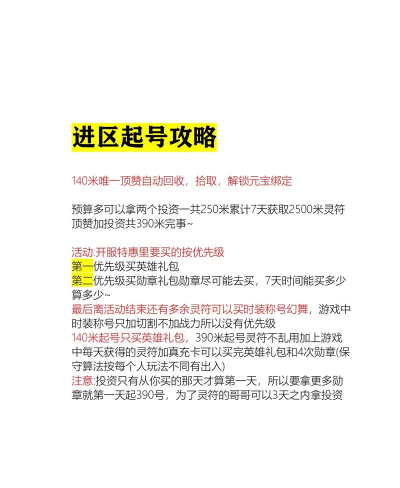 进区起号攻略

140米唯一顶赞自动回收，拾取，解锁元宝绑定

预算多可以拿两个投资一共250米累计7天获取2500米灵符顶赞加投资共390米完事~

活动:开服特惠里要买的按优先级
第一优先级买英雄礼包
第二优先级买勋章礼包勋章尽可能去买，7天时间能买多少算多少~
最后离活动结束还有多余灵符可以买时装称号幻舞，游戏中时装称号只加切割不加战力所以没有优先级
140米起号只买英雄礼包，390米起号灵符不乱用加上游戏中每天获得的灵符加真充卡可以买完英雄礼包和4次勋章(保守算法按每个人玩法不同有出入)
注意:投资只有从你买的那天才算第一天，所以要拿更多勋章就第一天起390号，为了灵符的哥哥可以3天之内拿投资